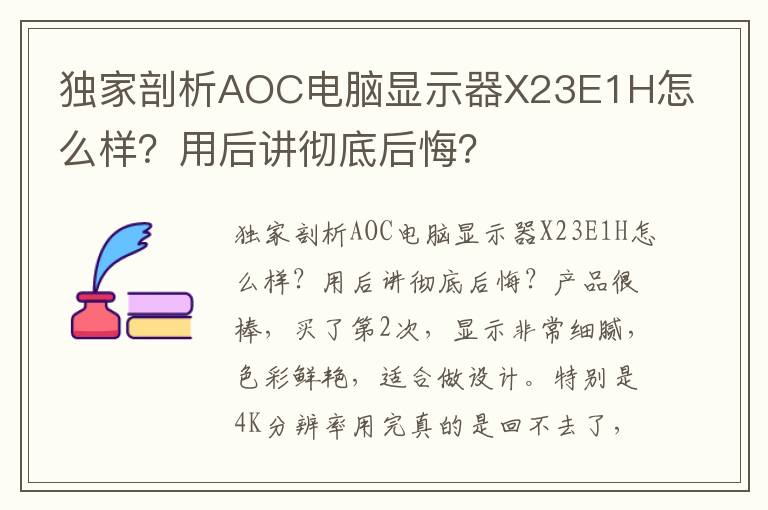 独家剖析AOC电脑显示器X23E1H怎么样？用后讲彻底后悔？

独家剖析AOC电脑显示器X23E1H怎么样？用后讲彻底后悔？产品很棒，买了第2次，显示非常细腻，色彩鲜艳，适合做设计。特别是4K分辨率用完真的是回不去了，